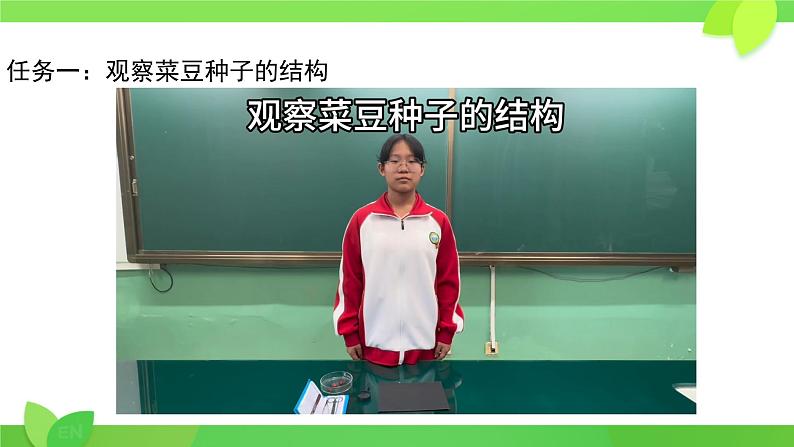 任务一：观察菜豆种子的结构

观察菜豆种子的结构

EN